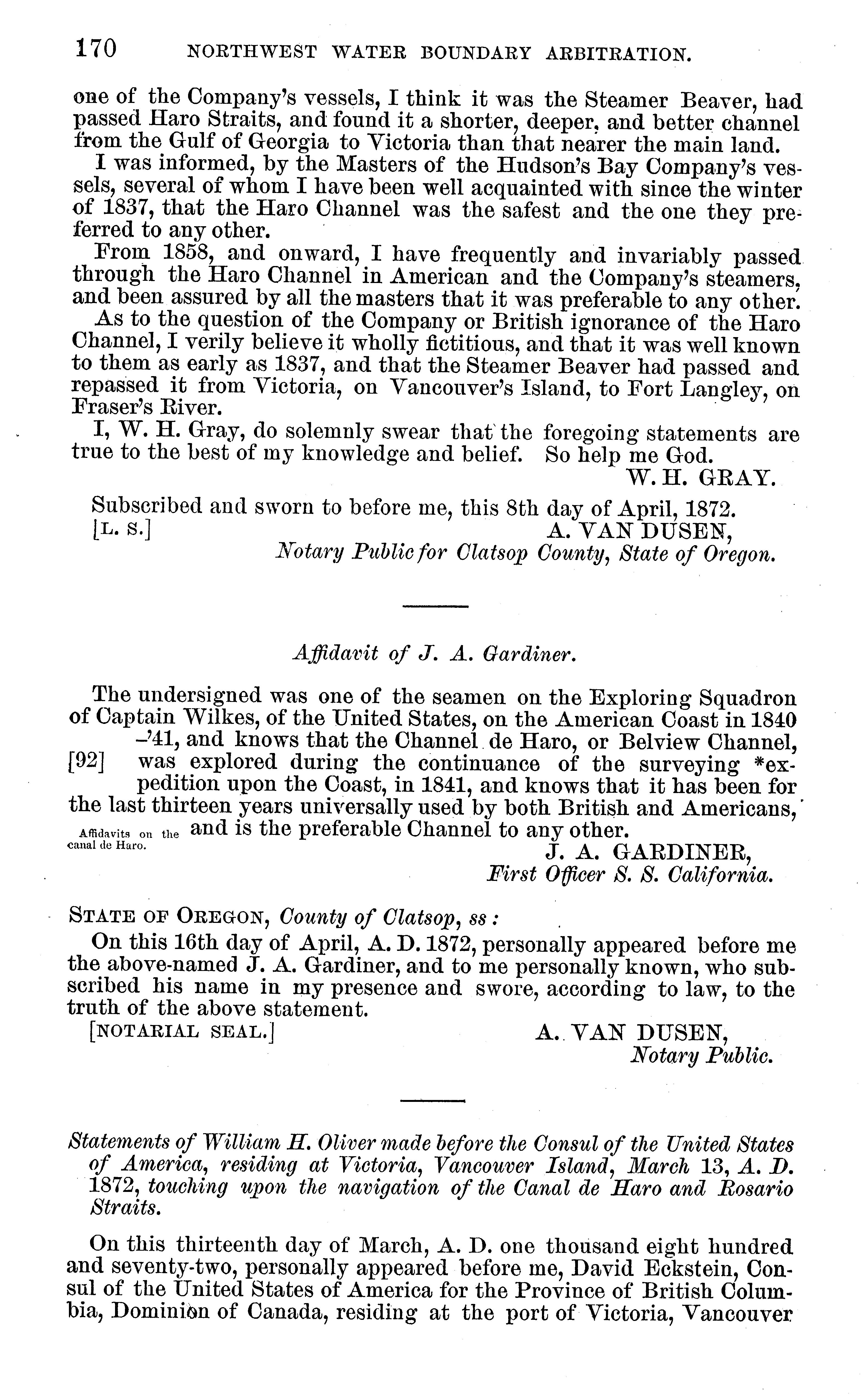 170 NORTHWEST WATER BOUNDARY ARBITRATION.

one of the Company's vessels, I think it was the Steamer Beaver, had passed Haro Straits, and found it a shorter, deeper, and better channel from the Gulf of Georgia to Victoria than that nearer the main land.

I was informed, by the Masters of the Hudson's Bay Company's vessels, several of whom I have been well acquainted with since the winter of 1837, that the Haro Channel was the safest and the one they preferred to any other.

From 1858, and onward, I have frequently and invariably passed through the Haro Channel in American and the Company's steamers, and been assured by all the masters that it was preferable to any other.

As to the question of the Company or British ignorance of the Haro Channel, I verily believe it wholly fictitious, and that it was well known to them as early as 1837, and that the Steamer Beaver had passed and repassed it from Victoria, on Vancouver's Island, to Fort Langley, on Fraser's River.

I, W. H. Gray, do solemnly swear that the foregoing statements are true to the best of my knowledge and belief. So help me God.

W. H. GRAY.

Subscribed and sworn to before me, this 8th day of April, 1872.
[L. S.] A. VAN DUSEN,
Notary Public for Clatsop County, State of Oregon.

Affidavit of J. A. Gardiner.

The undersigned was one of the seamen on the Exploring Squadron of Captain Wilkes, of the United States, on the American Coast in 1840 –'41, and knows that the Channel de Haro, or Belview Channel, [92] was explored during the continuance of the surveying *expedition upon the Coast, in 1841, and knows that it has been for the last thirteen years universally used by both British and Americans, and is the preferable Channel to any other.

Affidavits on the canal de Haro.

J. A. GARDINER,
First Officer S. S. California.

STATE OF OREGON, County of Clatsop, ss:

On this 16th day of April, A. D. 1872, personally appeared before me the above-named J. A. Gardiner, and to me personally known, who subscribed his name in my presence and swore, according to law, to the truth of the above statement.

[NOTARIAL SEAL.] A. VAN DUSEN,
Notary Public.

Statements of William H. Oliver made before the Consul of the United States of America, residing at Victoria, Vancouver Island, March 13, A. D. 1872, touching upon the navigation of the Canal de Haro and Rosario Straits.

On this thirteenth day of March, A. D. one thousand eight hundred and seventy-two, personally appeared before me, David Eckstein, Consul of the United States of America for the Province of British Columbia, Dominion of Canada, residing at the port of Victoria, Vancouver